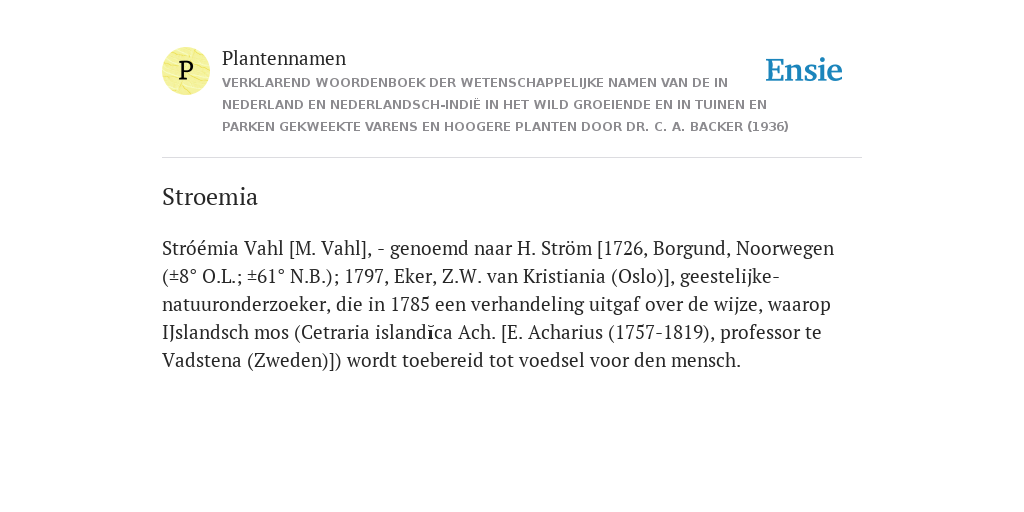 P

Plantennamen

VERKLAREND WOORDENBOEK DER WETENSCHAPPELIJKE NAMEN VAN DE IN NEDERLAND EN NEDERLANDSCH-INDIË IN HET WILD GROEIENDE EN IN TUINEN EN PARKEN GEKWEEKTE VARENS EN HOOGERE PLANTEN DOOR DR. C. A. BACKER (1936)

Ensie

Stroemia

Stróémia Vahl [M. Vahl], - genoemd naar H. Ström [1726, Borgund, Noorwegen (±8° O.L.; ±61° N.B.); 1797, Eker, Z.W. van Kristiania (Oslo)], geestelijke-natuuronderzoeker, die in 1785 een verhandeling uitgaf over de wijze, waarop IJslandsch mos (Cetraria islandĭca Ach. [E. Acharius (1757-1819), professor te Vadstena (Zweden)]) wordt toebereid tot voedsel voor den mensch.